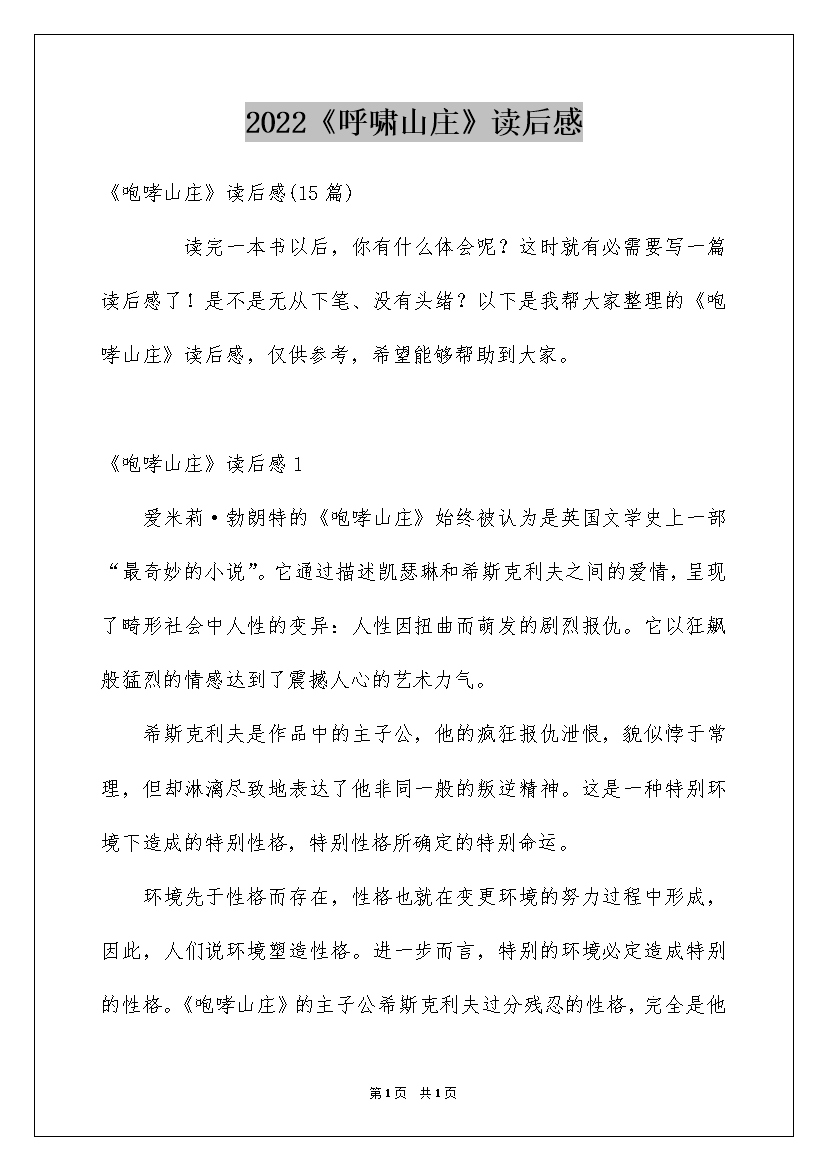 2022《呼啸山庄》读后感

《咆哮山庄》读后感(15篇)

读完一本书以后，你有什么体会呢？这时就有必需要写一篇读后感了！是不是无从下笔、没有头绪？以下是我帮大家整理的《咆哮山庄》读后感，仅供参考，希望能够帮助到大家。

《咆哮山庄》读后感1

爱米莉·勃朗特的《咆哮山庄》始终被认为是英国文学史上一部“最奇妙的小说”。它通过描述凯瑟琳和希斯克利夫之间的爱情，呈现了畸形社会中人性的变异：人性因扭曲而萌发的剧烈报仇。它以狂飙般猛烈的情感达到了震撼人心的艺术力气。

希斯克利夫是作品中的主子公，他的疯狂报仇泄恨，貌似悖于常理，但却淋漓尽致地表达了他非同一般的叛逆精神。这是一种特别环境下造成的特别性格，特别性格所确定的特别命运。

环境先于性格而存在，性格也就在变更环境的努力过程中形成，因此，人们说环境塑造性格。进一步而言，特别的环境必定造成特别的性格。《咆哮山庄》的主子公希斯克利夫过分残忍的性格，完全是他

第1页 共1页